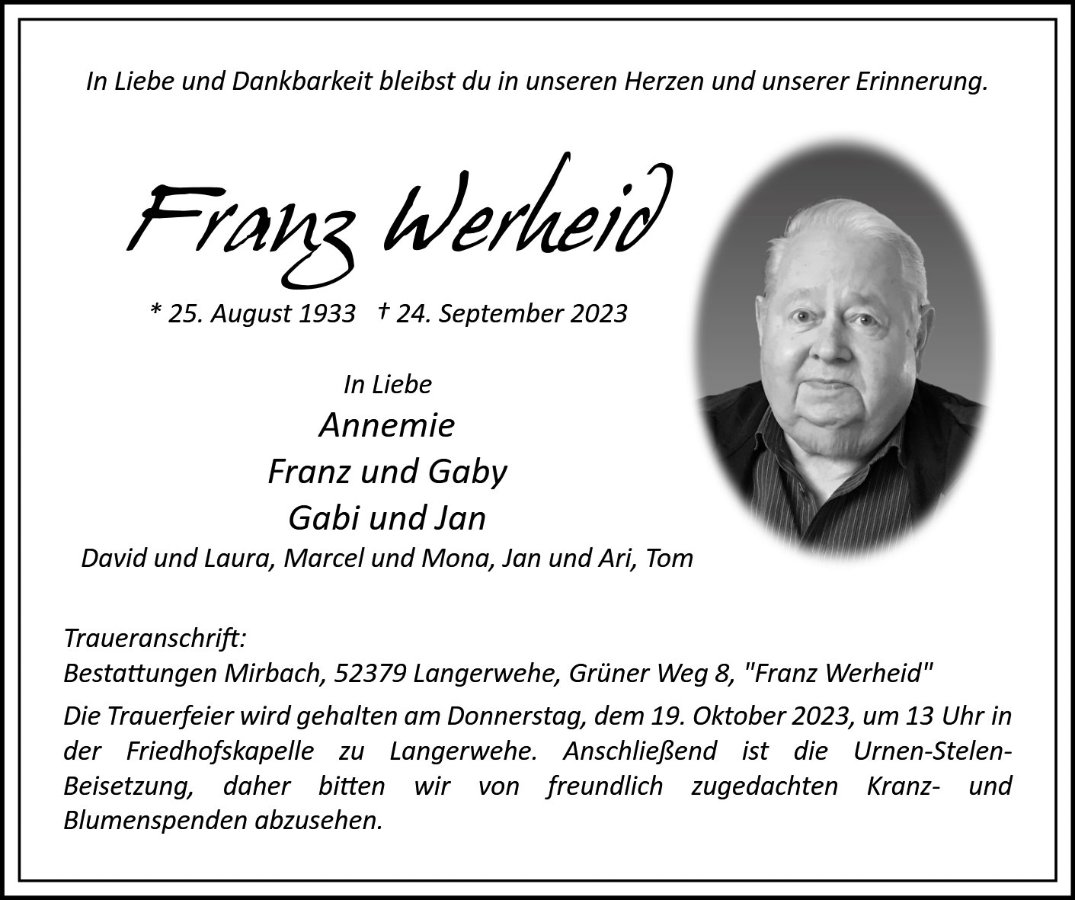 In Liebe und Dankbarkeit bleibst du in unseren Herzen und unserer Erinnerung.

Franz Werheid

* 25. August 1933 † 24. September 2023

In Liebe
Annemie
Franz und Gaby
Gabi und Jan
David und Laura, Marcel und Mona, Jan und Ari, Tom

Traueranschrift:
Bestattungen Mirbach, 52379 Langerwehe, Grüner Weg 8, "Franz Werheid"

Die Trauerfeier wird gehalten am Donnerstag, dem 19. Oktober 2023, um 13 Uhr in der Friedhofskapelle zu Langerwehe. Anschließend ist die Urnen-Stelen-Beisetzung, daher bitten wir von freundlich zugedachten Kranz- und Blumenspenden abzusehen.